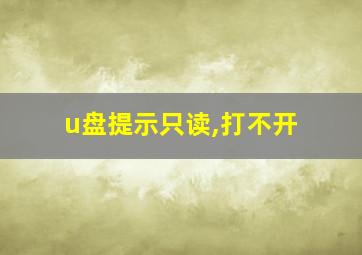 u盘提示只读,打不开